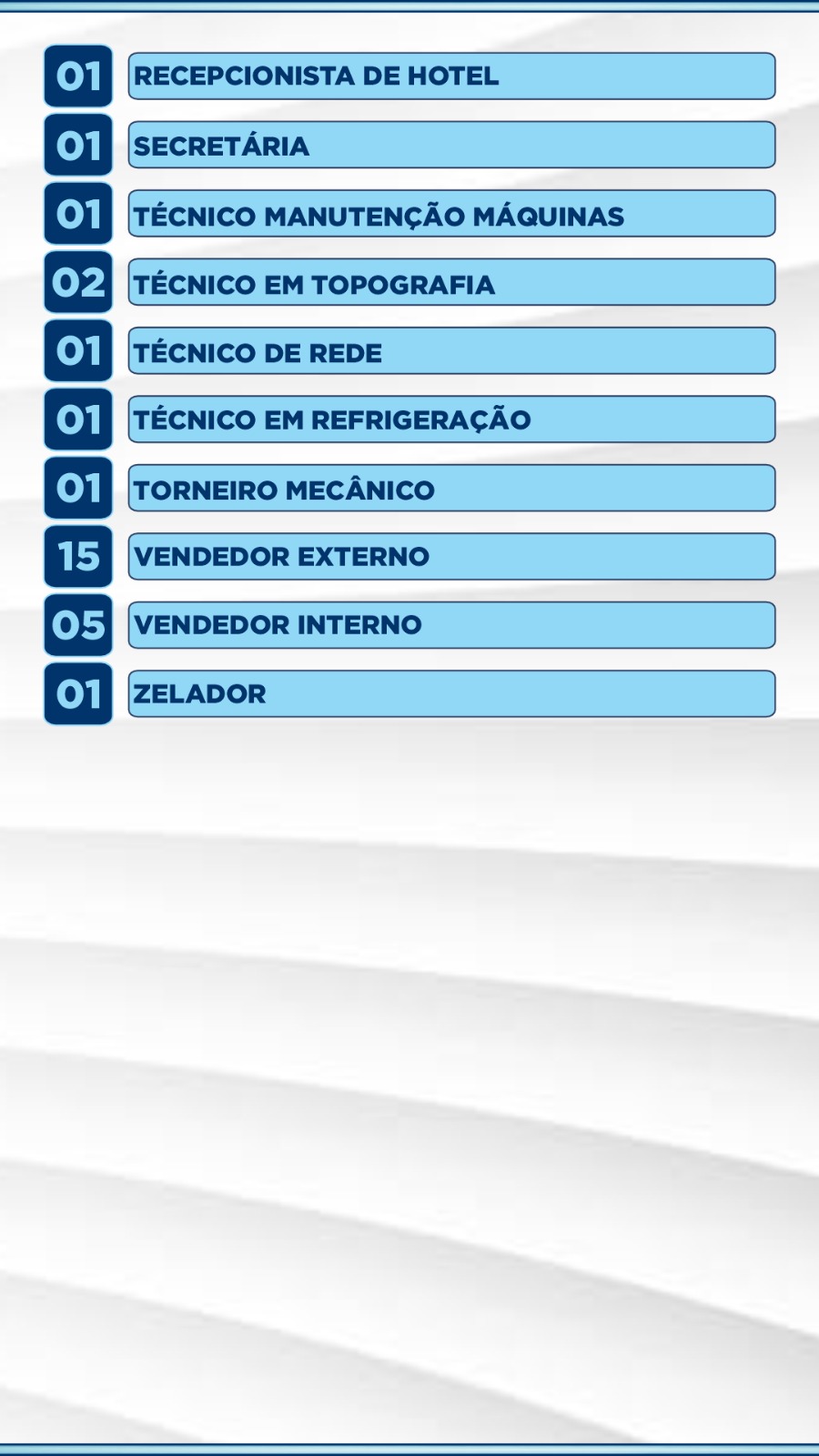 01 RECEPCIONISTA DE HOTEL
01 SECRETÁRIA
01 TÉCNICO MANUTENÇÃO MÁQUINAS
02 TÉCNICO EM TOPOGRAFIA
01 TÉCNICO DE REDE
01 TÉCNICO EM REFRIGERAÇÃO
01 TORNEIRO MECÂNICO
15 VENDEDOR EXTERNO
05 VENDEDOR INTERNO
01 ZELADOR